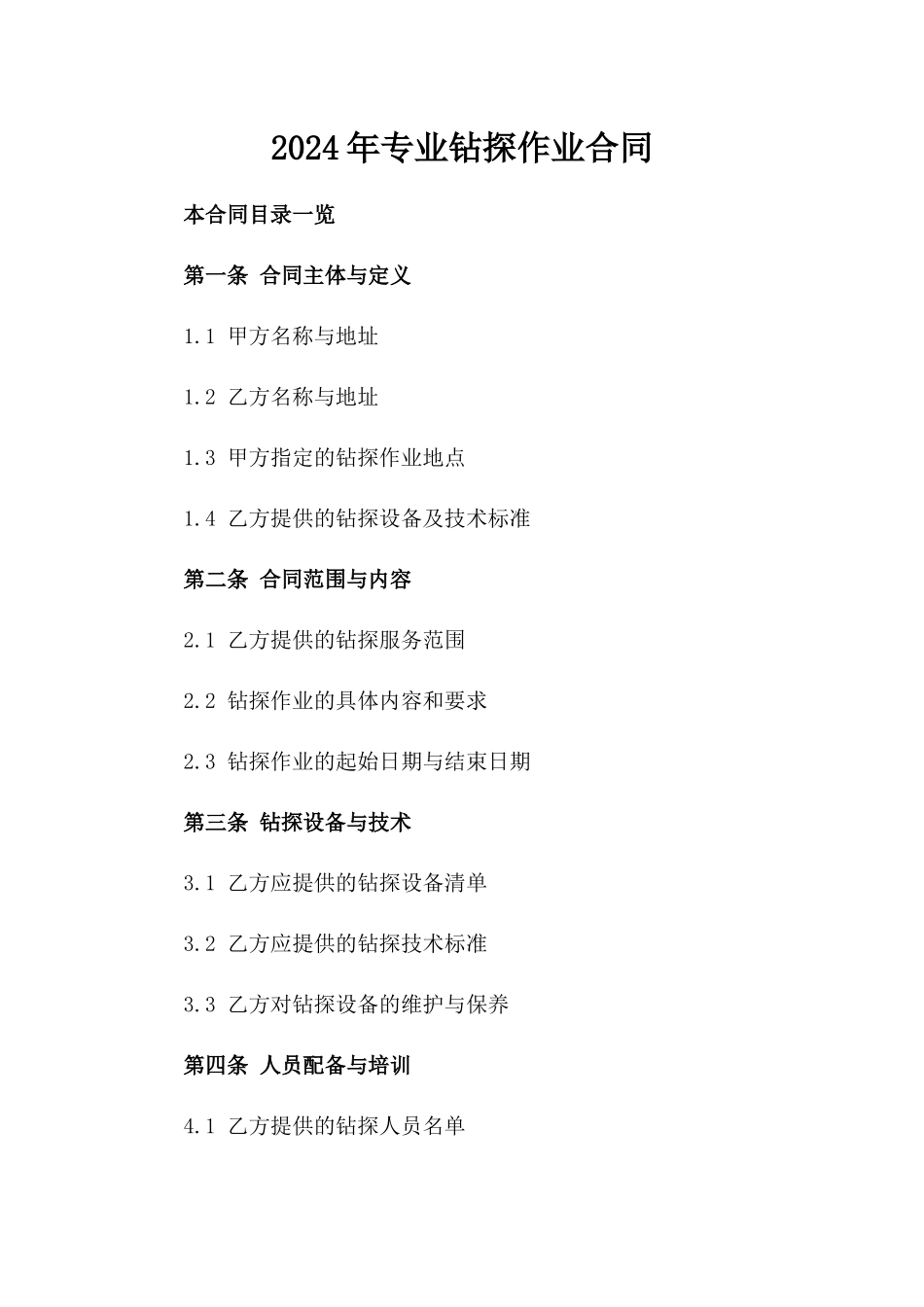 2024年专业钻探作业合同

本合同目录一览

第一条 合同主体与定义

1.1 甲方名称与地址

1.2 乙方名称与地址

1.3 甲方指定的钻探作业地点

1.4 乙方提供的钻探设备及技术标准

第二条 合同范围与内容

2.1 乙方提供的钻探服务范围

2.2 钻探作业的具体内容和要求

2.3 钻探作业的起始日期与结束日期

第三条 钻探设备与技术

3.1 乙方应提供的钻探设备清单

3.2 乙方应提供的钻探技术标准

3.3 乙方对钻探设备的维护与保养

第四条 人员配备与培训

4.1 乙方提供的钻探人员名单